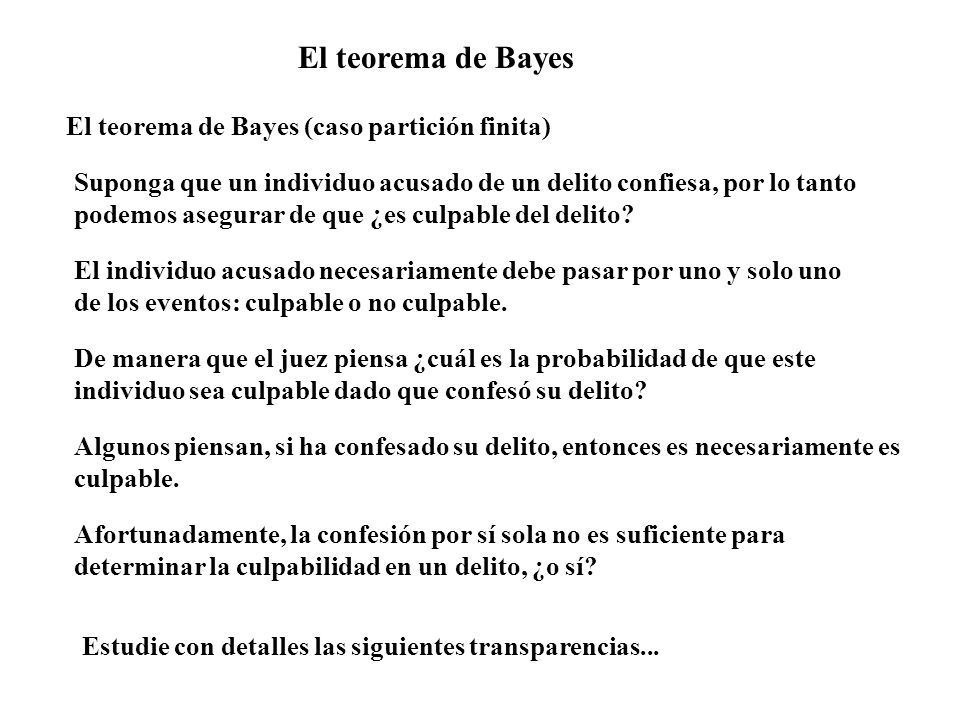 El teorema de Bayes

El teorema de Bayes (caso partición finita)

Suponga que un individuo acusado de un delito confiesa, por lo tanto podemos asegurar de que ¿es culpable del delito?

El individuo acusado necesariamente debe pasar por uno y solo uno de los eventos: culpable o no culpable.

De manera que el juez piensa ¿cuál es la probabilidad de que este individuo sea culpable dado que confesó su delito?

Algunos piensan, si ha confesado su delito, entonces es necesariamente es culpable.

Afortunadamente, la confesión por sí sola no es suficiente para determinar la culpabilidad en un delito, ¿o sí?

Estudie con detalles las siguientes transparencias...